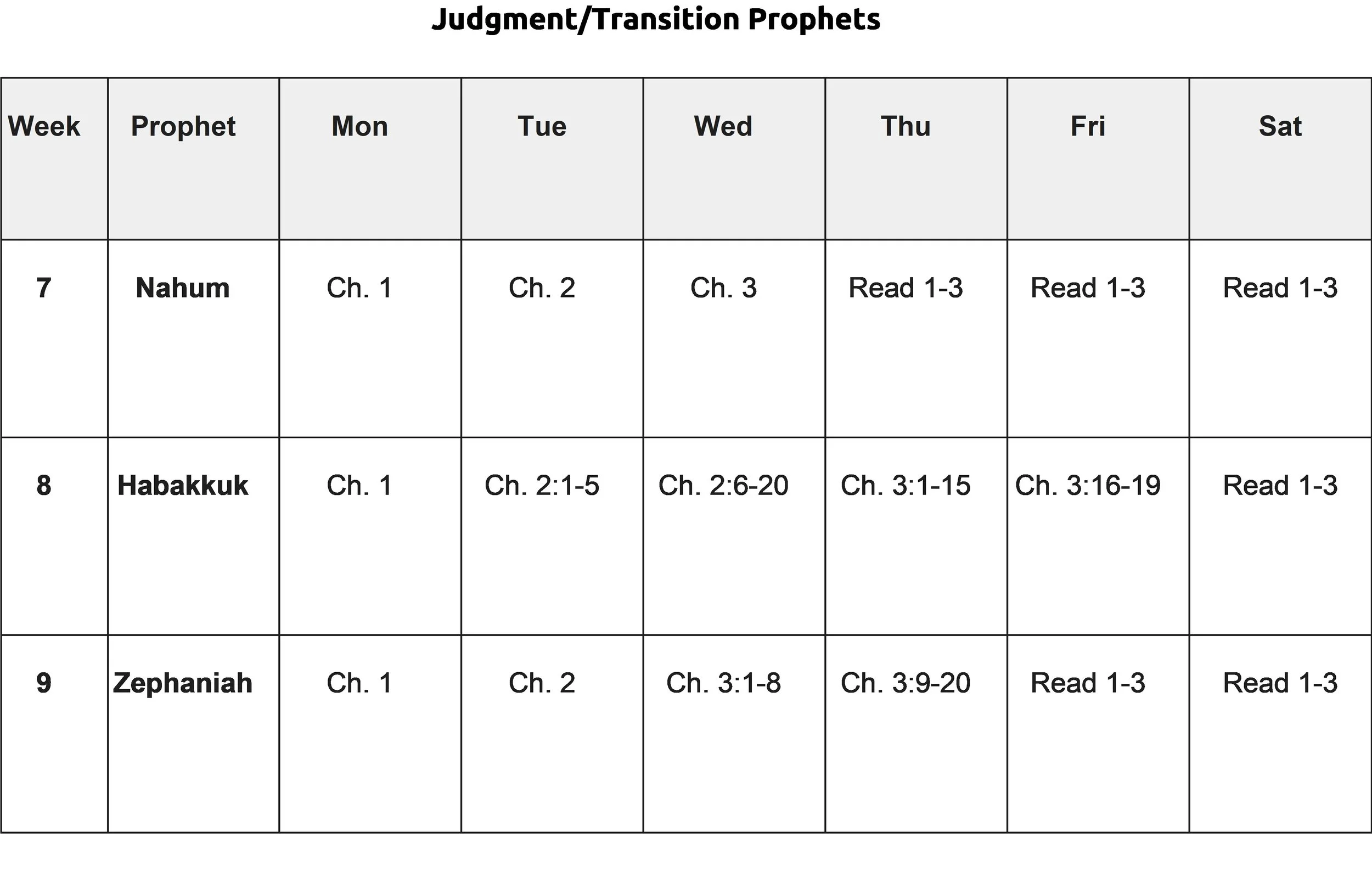 Judgment/Transition Prophets

| Week | Prophet | Mon | Tue | Wed | Thu | Fri | Sat |
|---|---|---|---|---|---|---|---|
| 7 | Nahum | Ch. 1 | Ch. 2 | Ch. 3 | Read 1-3 | Read 1-3 | Read 1-3 |
| 8 | Habakkuk | Ch. 1 | Ch. 2:1-5 | Ch. 2:6-20 | Ch. 3:1-15 | Ch. 3:16-19 | Read 1-3 |
| 9 | Zephaniah | Ch. 1 | Ch. 2 | Ch. 3:1-8 | Ch. 3:9-20 | Read 1-3 | Read 1-3 |